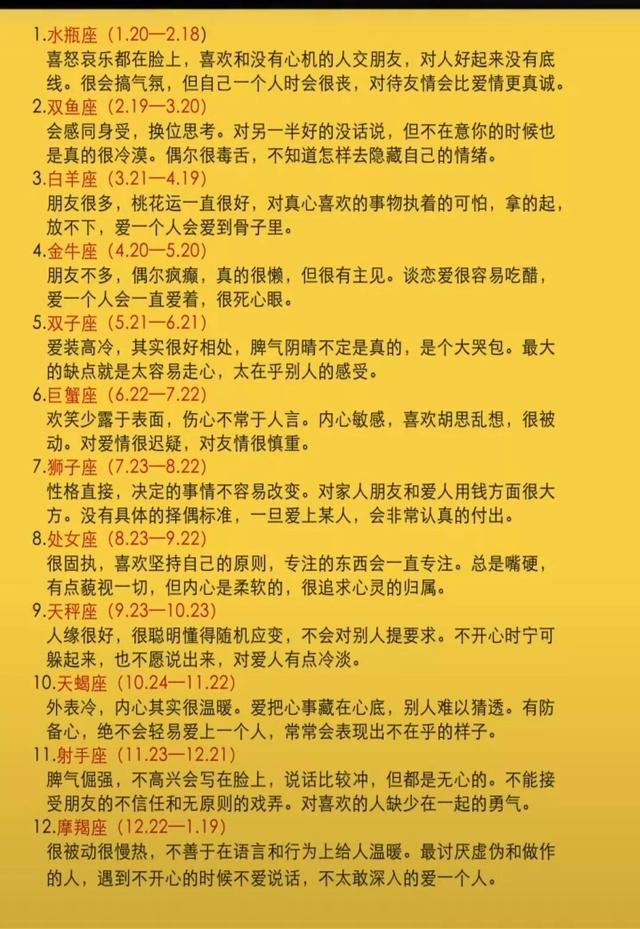 1.水瓶座（1.20—2.18）
喜怒哀乐都在脸上，喜欢和没有心机的人交朋友，对人好起来没有底线。很会搞气氛，但自己一个人时会很丧，对待友情会比爱情更真诚。

2.双鱼座（2.19—3.20）
会感同身受，换位思考。对另一半好的没话说，但不在意你的时候也是真的很冷漠。偶尔很毒舌，不知道怎样去隐藏自己的情绪。

3.白羊座（3.21—4.19）
朋友很多，桃花运一直很好，对真心喜欢的事物执着的可怕，拿的起，放不下，爱一个人会爱到骨子里。

4.金牛座（4.20—5.20）
朋友不多，偶尔疯癫，真的很懒，但很有主见。谈恋爱很容易吃醋，爱一个人会一直爱着，很死心眼。

5.双子座（5.21—6.21）
爱装高冷，其实很好相处，脾气阴晴不定是真的，是个大哭包。最大的缺点就是太容易走心，太在乎别人的感受。

6.巨蟹座（6.22—7.22）
欢笑少露于表面，伤心不常于人言。内心敏感，喜欢胡思乱想，很被动。对爱情很迟疑，对友情很慎重。

7.狮子座（7.23—8.22）
性格直接，决定的事情不容易改变。对家人朋友和爱人用钱方面很大方。没有具体的择偶标准，一旦爱上某人，会非常认真的付出。

8.处女座（8.23—9.22）
很固执，喜欢坚持自己的原则，专注的东西会一直专注。总是嘴硬，有点藐视一切，但内心是柔软的，很追求心灵的归属。

9.天秤座（9.23—10.23）
人缘很好，很聪明懂得随机应变，不会对别人提要求。不开心时宁可躲起来，也不愿说出来，对爱人有点冷淡。

10.天蝎座（10.24—11.22）
外表冷，内心其实很温暖。爱把心事藏在心底，别人难以猜透。有防备心，绝不会轻易爱上一个人，常常会表现出不在乎的样子。

11.射手座（11.23—12.21）
脾气倔强，不高兴会写在脸上，说话比较冲，但都是无心的。不能接受朋友的不信任和无原则的戏弄。对喜欢的人缺少在一起的勇气。

12.摩羯座（12.22—1.19）
很被动很慢热，不善于在语言和行为上给人温暖。最讨厌虚伪和做作的人，遇到不开心的时候不爱说话，不太敢深入的爱一个人。